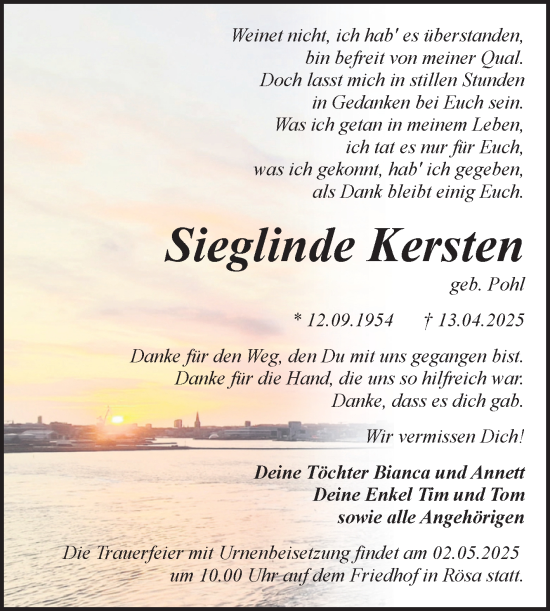 Weinet nicht, ich hab' es überstanden,
bin befreit von meiner Qual.
Doch lasst mich in stillen Stunden
in Gedanken bei Euch sein.
Was ich getan in meinem Leben,
ich tat es nur für Euch,
was ich gekonnt, hab' ich gegeben,
als Dank bleibt einig Euch.

Sieglinde Kersten

geb. Pohl

* 12.09.1954 † 13.04.2025

Danke für den Weg, den Du mit uns gegangen bist.
Danke für die Hand, die uns so hilfreich war.
Danke, dass es dich gab.

Wir vermissen Dich!

Deine Töchter Bianca und Annett
Deine Enkel Tim und Tom
sowie alle Angehörigen

Die Trauerfeier mit Urnenbeisetzung findet am 02.05.2025 um 10.00 Uhr auf dem Friedhof in Rösa statt.